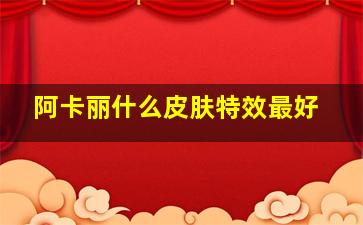 阿卡丽什么皮肤特效最好